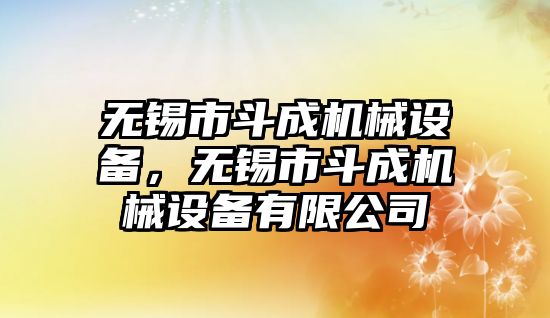 无锡市斗成机械设备，无锡市斗成机械设备有限公司